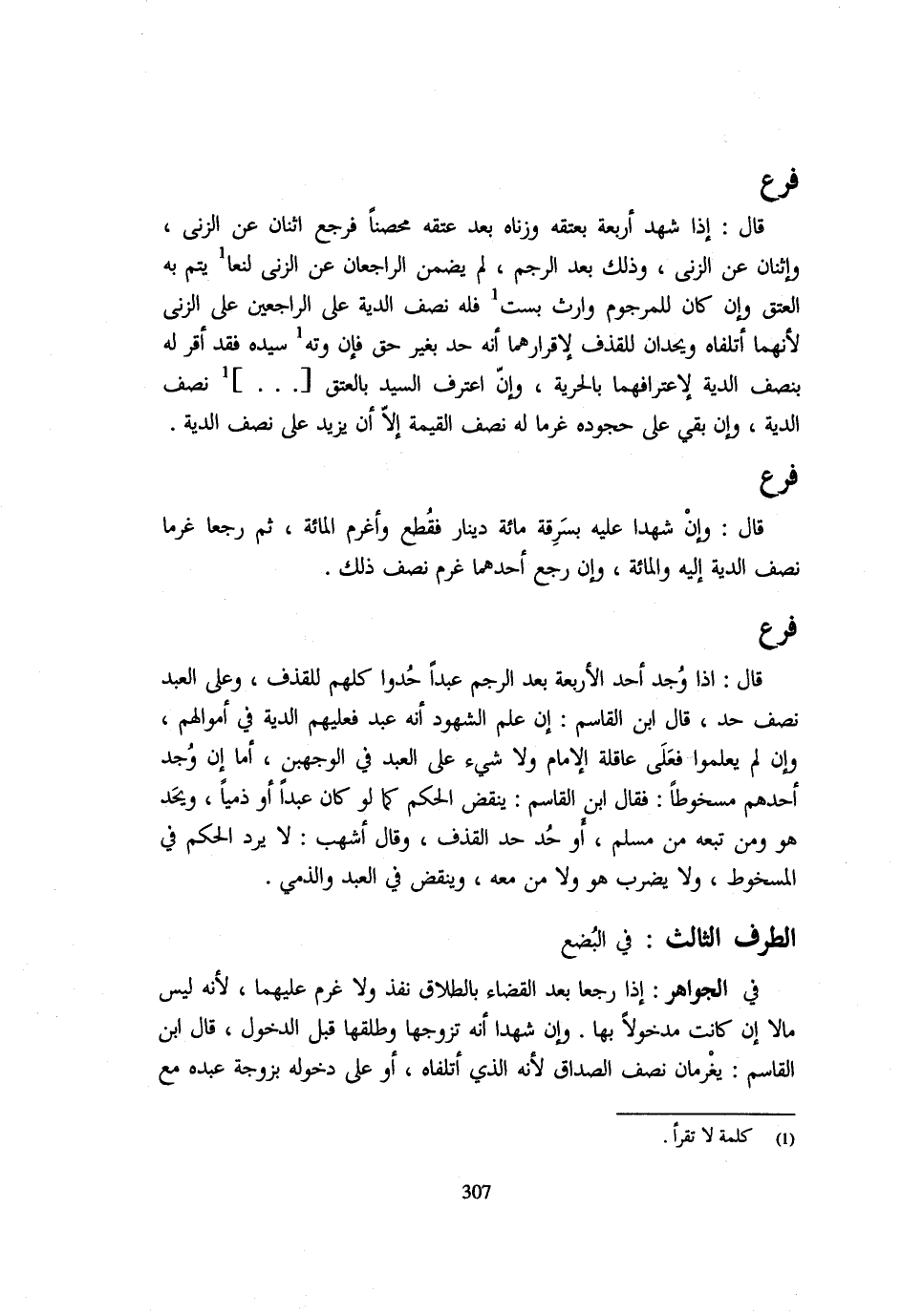 فرع

قال : إذا شهد أربعة بعتقه وزناه بعد عتقه محصناً فرجع اثنان عن الزنى ، وإثنان عن الزنى ، وذلك بعد الرجم ، لم يضمن الراجعان عن الزنى لنعا$^1$ يتم به العتق وإن كان للمرجوم وارث بست$^1$ فله نصف الدية على الراجعين على الزنى لأنهما أتلفاه ويحدان للقذف لإقرارهما أنه حد بغير حق فإن وته$^1$ سيده فقد أقر له بنصف الدية لإعترافهما بالحرية ، وإنّ اعترف السيد بالعتق [. . . ]$^1$ نصف الدية ، وإن بقي على حجوده غرما له نصف القيمة إلاّ أن يزيد على نصف الدية .

فرع

قال : وإنْ شهدا عليه بسَرِقة مائة دينار فقُطع وأغرم المائة ، ثم رجعا غرما نصف الدية إليه والمائة ، وإن رجع أحدهما غرم نصف ذلك .

فرع

قال : اذا وُجد أحد الأربعة بعد الرجم عبداً حُدوا كلهم للقذف ، وعلى العبد نصف حد ، قال ابن القاسم : إن علم الشهود أنه عبد فعليهم الدية في أموالهم ، وإن لم يعلموا فعَلَى عاقلة الإمام ولا شيء على العبد في الوجهين ، أما إن وُجد أحدهم مسخوطاً : فقال ابن القاسم : ينقض الحكم كما لو كان عبداً أو ذمياً ، ويحَد هو ومن تبعه من مسلم ، أو حُد حد القذف ، وقال أشهب : لا يرد الحكم في المسخوط ، ولا يضرب هو ولا من معه ، وينقض في العبد والذمي .

الطرف الثالث : في البُضع

في الجواهر : إذا رجعا بعد القضاء بالطلاق نفذ ولا غرم عليهما ، لأنه ليس مالا إن كانت مدخولاً بها . وإن شهدا أنه تزوجها وطلقها قبل الدخول ، قال ابن القاسم : يغْرمان نصف الصداق لأنه الذي أتلفاه ، أو على دخوله بزوجة عبده مع

(1) كلمة لا تقرأ .

307